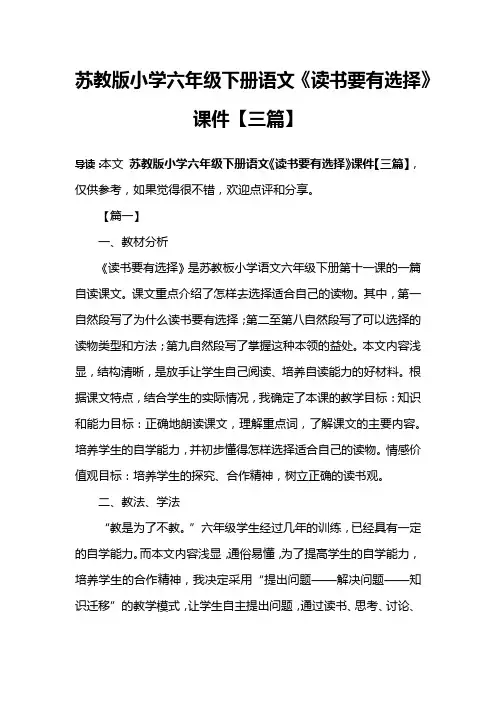 苏教版小学六年级下册语文《读书要有选择》课件【三篇】

导读：本文 苏教版小学六年级下册语文《读书要有选择》课件【三篇】，仅供参考，如果觉得很不错，欢迎点评和分享。

【篇一】

一、教材分析

《读书要有选择》是苏教板小学语文六年级下册第十一课的一篇自读课文。课文重点介绍了怎样去选择适合自己的读物。其中，第一自然段写了为什么读书要有选择；第二至第八自然段写了可以选择的读物类型和方法；第九自然段写了掌握这种本领的益处。本文内容浅显，结构清晰，是放手让学生自己阅读、培养自读能力的好材料。根据课文特点，结合学生的实际情况，我确定了本课的教学目标：知识和能力目标：正确地朗读课文，理解重点词，了解课文的主要内容。培养学生的自学能力，并初步懂得怎样选择适合自己的读物。情感价值观目标：培养学生的探究、合作精神，树立正确的读书观。

二、教法、学法

“教是为了不教。”六年级学生经过几年的训练，已经具有一定的自学能力。而本文内容浅显，通俗易懂，为了提高学生的自学能力，培养学生的合作精神，我决定采用“提出问题——解决问题——知识迁移”的教学模式，让学生自主提出问题，通过读书、思考、讨论、